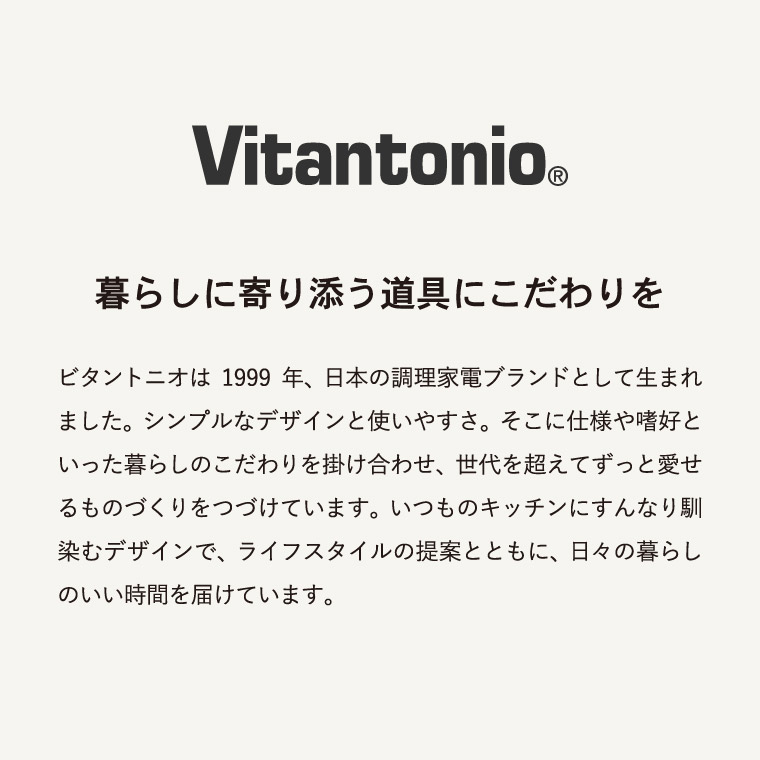 Vitantonio®

暮らしに寄り添う道具にこだわりを

ビタントニオは 1999 年、日本の調理家電ブランドとして生まれました。シンプルなデザインと使いやすさ。そこに仕様や嗜好といった暮らしのこだわりを掛け合わせ、世代を超えてずっと愛せるものづくりをつづけています。いつものキッチンにすんなり馴染むデザインで、ライフスタイルの提案とともに、日々の暮らしのいい時間を届けています。